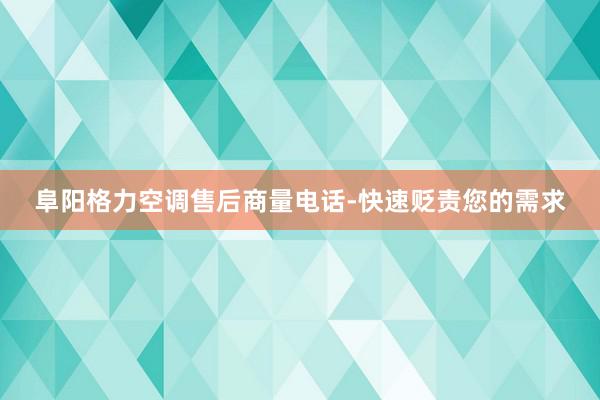 阜阳格力空调售后商量电话-快速贬责您的需求